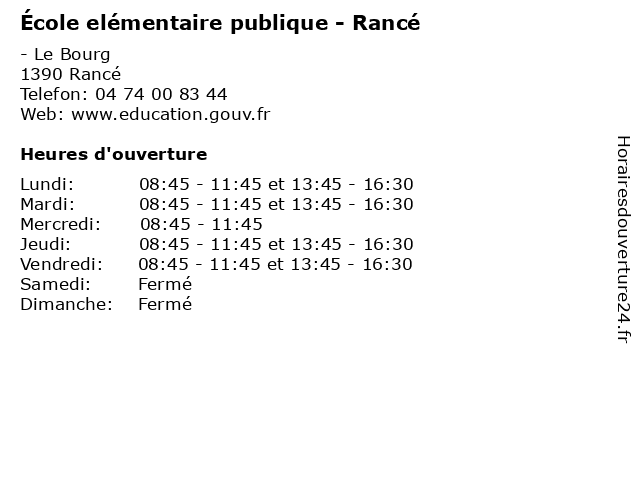 École elémentaire publique - Rancé

- Le Bourg
1390 Rancé
Telefon: 04 74 00 83 44
Web: www.education.gouv.fr

Heures d'ouverture

| | |
|---|---|
| Lundi: | 08:45 - 11:45 et 13:45 - 16:30 |
| Mardi: | 08:45 - 11:45 et 13:45 - 16:30 |
| Mercredi: | 08:45 - 11:45 |
| Jeudi: | 08:45 - 11:45 et 13:45 - 16:30 |
| Vendredi: | 08:45 - 11:45 et 13:45 - 16:30 |
| Samedi: | Fermé |
| Dimanche: | Fermé |

Horairesdouverture24.fr